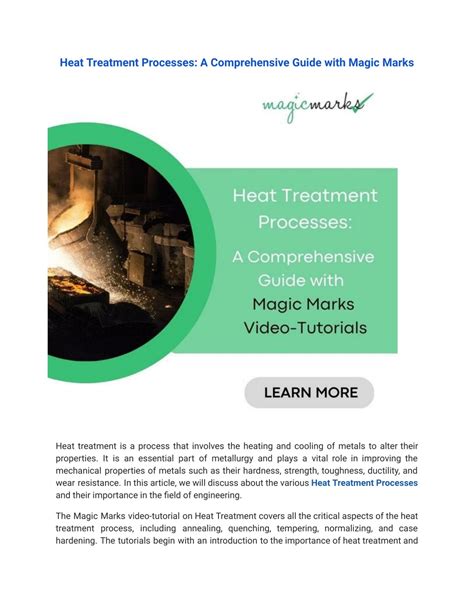 Heat Treatment Processes: A Comprehensive Guide with Magic Marks

magicmarks

Heat Treatment Processes:

A Comprehensive Guide with Magic Marks Video-Tutorials

LEARN MORE

Heat treatment is a process that involves the heating and cooling of metals to alter their properties. It is an essential part of metallurgy and plays a vital role in improving the mechanical properties of metals such as their hardness, strength, toughness, ductility, and wear resistance. In this article, we will discuss about the various Heat Treatment Processes and their importance in the field of engineering.

The Magic Marks video-tutorial on Heat Treatment covers all the critical aspects of the heat treatment process, including annealing, quenching, tempering, normalizing, and case hardening. The tutorials begin with an introduction to the importance of heat treatment and